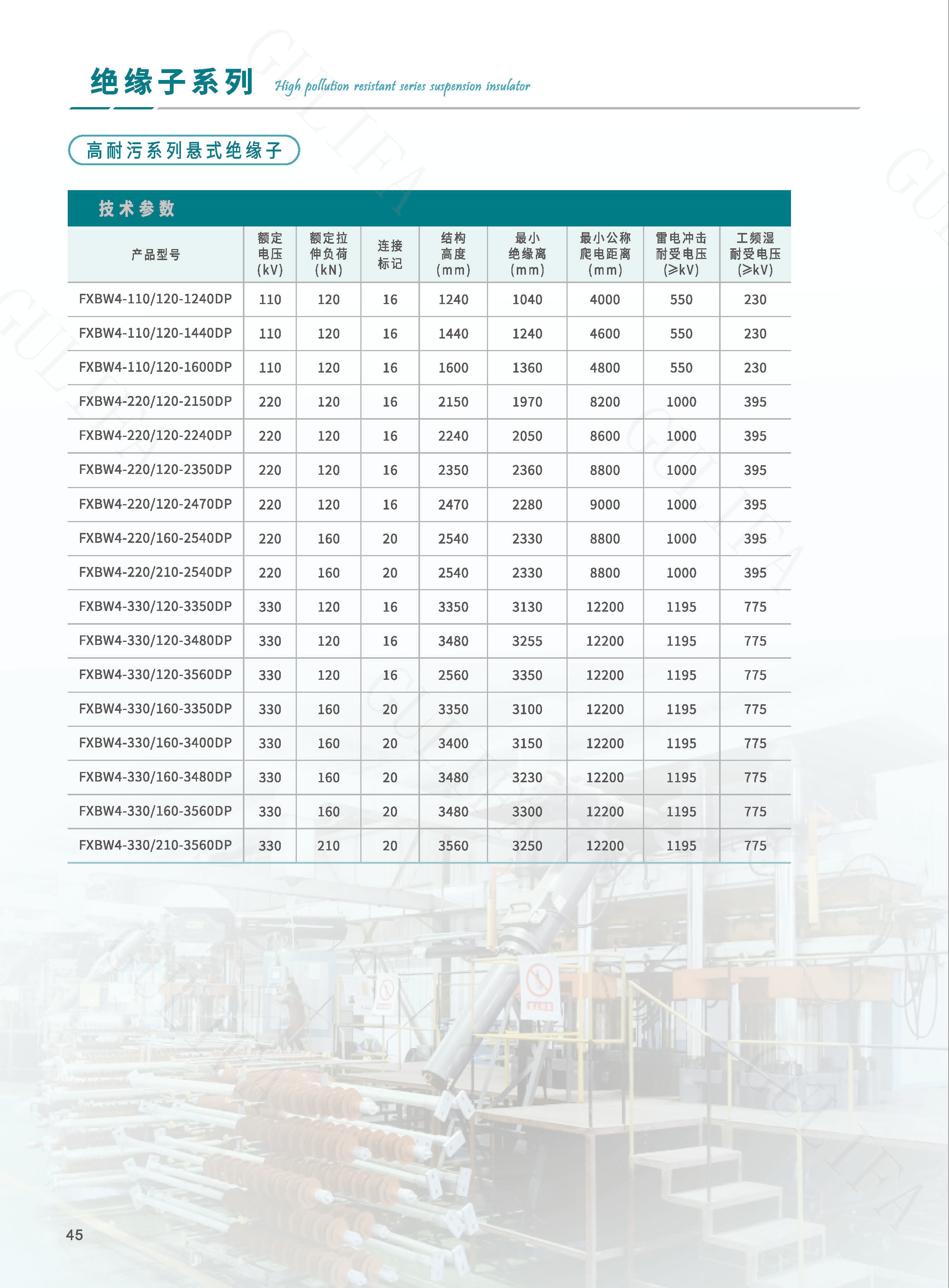 绝缘子系列 High pollution resistant series suspension insulator

高耐污系列悬式绝缘子

技术参数

| 产品型号 | 额定电压(kV) | 额定拉伸负荷(kN) | 连接标记 | 结构高度(mm) | 最小绝缘离(mm) | 最小公称爬电距离(mm) | 雷电冲击耐受电压(≥kV) | 工频湿耐受电压(≥kV) |
|---|---|---|---|---|---|---|---|---|
| FXBW4-110/120-1240DP | 110 | 120 | 16 | 1240 | 1040 | 4000 | 550 | 230 |
| FXBW4-110/120-1440DP | 110 | 120 | 16 | 1440 | 1240 | 4600 | 550 | 230 |
| FXBW4-110/120-1600DP | 110 | 120 | 16 | 1600 | 1360 | 4800 | 550 | 230 |
| FXBW4-220/120-2150DP | 220 | 120 | 16 | 2150 | 1970 | 8200 | 1000 | 395 |
| FXBW4-220/120-2240DP | 220 | 120 | 16 | 2240 | 2050 | 8600 | 1000 | 395 |
| FXBW4-220/120-2350DP | 220 | 120 | 16 | 2350 | 2360 | 8800 | 1000 | 395 |
| FXBW4-220/120-2470DP | 220 | 120 | 16 | 2470 | 2280 | 9000 | 1000 | 395 |
| FXBW4-220/160-2540DP | 220 | 160 | 20 | 2540 | 2330 | 8800 | 1000 | 395 |
| FXBW4-220/210-2540DP | 220 | 160 | 20 | 2540 | 2330 | 8800 | 1000 | 395 |
| FXBW4-330/120-3350DP | 330 | 120 | 16 | 3350 | 3130 | 12200 | 1195 | 775 |
| FXBW4-330/120-3480DP | 330 | 120 | 16 | 3480 | 3255 | 12200 | 1195 | 775 |
| FXBW4-330/120-3560DP | 330 | 120 | 16 | 2560 | 3350 | 12200 | 1195 | 775 |
| FXBW4-330/160-3350DP | 330 | 160 | 20 | 3350 | 3100 | 12200 | 1195 | 775 |
| FXBW4-330/160-3400DP | 330 | 160 | 20 | 3400 | 3150 | 12200 | 1195 | 775 |
| FXBW4-330/160-3480DP | 330 | 160 | 20 | 3480 | 3230 | 12200 | 1195 | 775 |
| FXBW4-330/160-3560DP | 330 | 160 | 20 | 3480 | 3300 | 12200 | 1195 | 775 |
| FXBW4-330/210-3560DP | 330 | 210 | 20 | 3560 | 3250 | 12200 | 1195 | 775 |

45